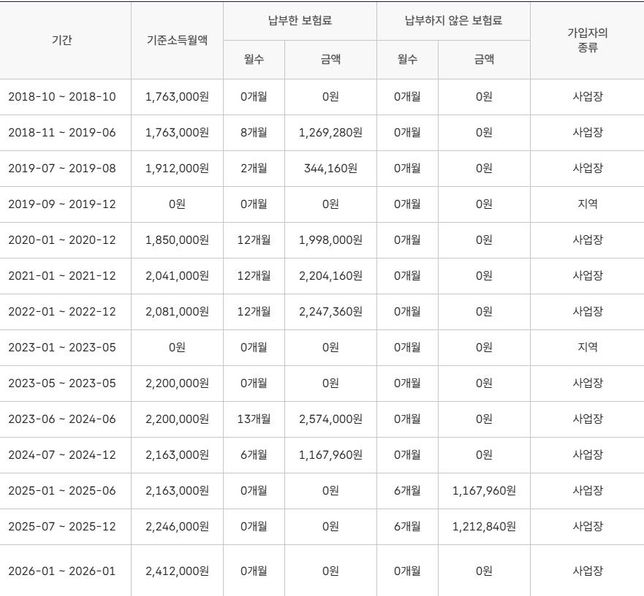 | 기간 | 기준소득월액 | 납부한 보험료 월수 | 납부한 보험료 금액 | 납부하지 않은 보험료 월수 | 납부하지 않은 보험료 금액 | 가입자의 종류 |
|---|---|---|---|---|---|---|
| 2018-10 ~ 2018-10 | 1,763,000원 | 0개월 | 0원 | 0개월 | 0원 | 사업장 |
| 2018-11 ~ 2019-06 | 1,763,000원 | 8개월 | 1,269,280원 | 0개월 | 0원 | 사업장 |
| 2019-07 ~ 2019-08 | 1,912,000원 | 2개월 | 344,160원 | 0개월 | 0원 | 사업장 |
| 2019-09 ~ 2019-12 | 0원 | 0개월 | 0원 | 0개월 | 0원 | 지역 |
| 2020-01 ~ 2020-12 | 1,850,000원 | 12개월 | 1,998,000원 | 0개월 | 0원 | 사업장 |
| 2021-01 ~ 2021-12 | 2,041,000원 | 12개월 | 2,204,160원 | 0개월 | 0원 | 사업장 |
| 2022-01 ~ 2022-12 | 2,081,000원 | 12개월 | 2,247,360원 | 0개월 | 0원 | 사업장 |
| 2023-01 ~ 2023-05 | 0원 | 0개월 | 0원 | 0개월 | 0원 | 지역 |
| 2023-05 ~ 2023-05 | 2,200,000원 | 0개월 | 0원 | 0개월 | 0원 | 사업장 |
| 2023-06 ~ 2024-06 | 2,200,000원 | 13개월 | 2,574,000원 | 0개월 | 0원 | 사업장 |
| 2024-07 ~ 2024-12 | 2,163,000원 | 6개월 | 1,167,960원 | 0개월 | 0원 | 사업장 |
| 2025-01 ~ 2025-06 | 2,163,000원 | 0개월 | 0원 | 6개월 | 1,167,960원 | 사업장 |
| 2025-07 ~ 2025-12 | 2,246,000원 | 0개월 | 0원 | 6개월 | 1,212,840원 | 사업장 |
| 2026-01 ~ 2026-01 | 2,412,000원 | 0개월 | 0원 | 0개월 | 0원 | 사업장 |